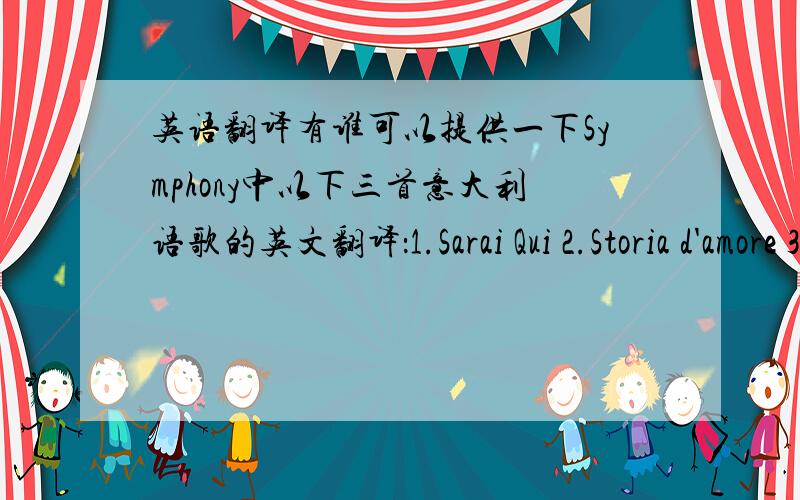 英语翻译有谁可以提供一下Symphony中以下三首意大利语歌的英文翻译:1.Sarai Qui 2.Storia d'amore 3